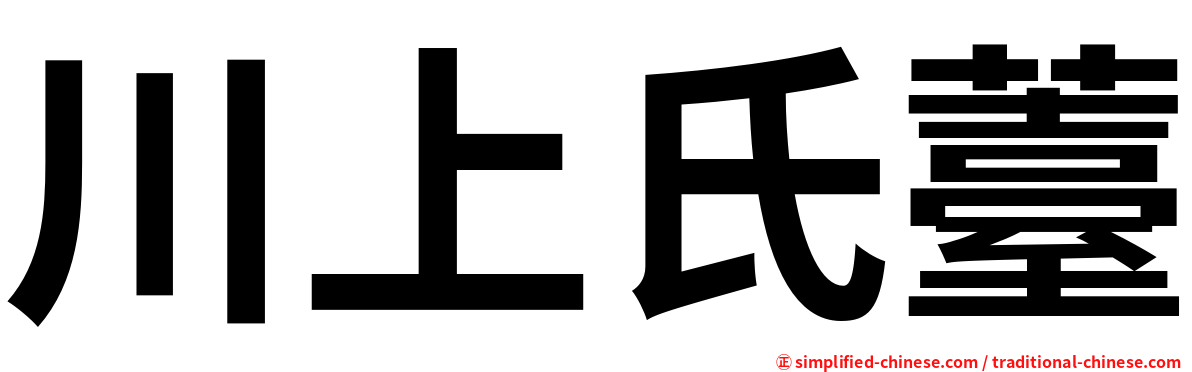 川上氏薹

㊣ simplified-chinese.com / traditional-chinese.com